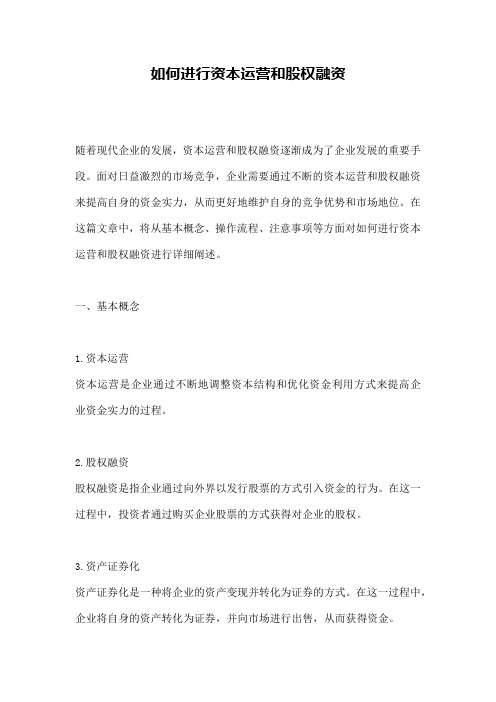 如何进行资本运营和股权融资

随着现代企业的发展，资本运营和股权融资逐渐成为了企业发展的重要手段。面对日益激烈的市场竞争，企业需要通过不断的资本运营和股权融资来提高自身的资金实力，从而更好地维护自身的竞争优势和市场地位。在这篇文章中，将从基本概念、操作流程、注意事项等方面对如何进行资本运营和股权融资进行详细阐述。

一、基本概念

1.资本运营
资本运营是企业通过不断地调整资本结构和优化资金利用方式来提高企业资金实力的过程。

2.股权融资
股权融资是指企业通过向外界以发行股票的方式引入资金的行为。在这一过程中，投资者通过购买企业股票的方式获得对企业的股权。

3.资产证券化
资产证券化是一种将企业的资产变现并转化为证券的方式。在这一过程中，企业将自身的资产转化为证券，并向市场进行出售，从而获得资金。